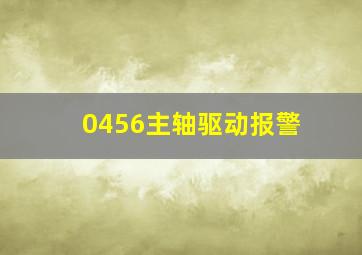 0456主轴驱动报警